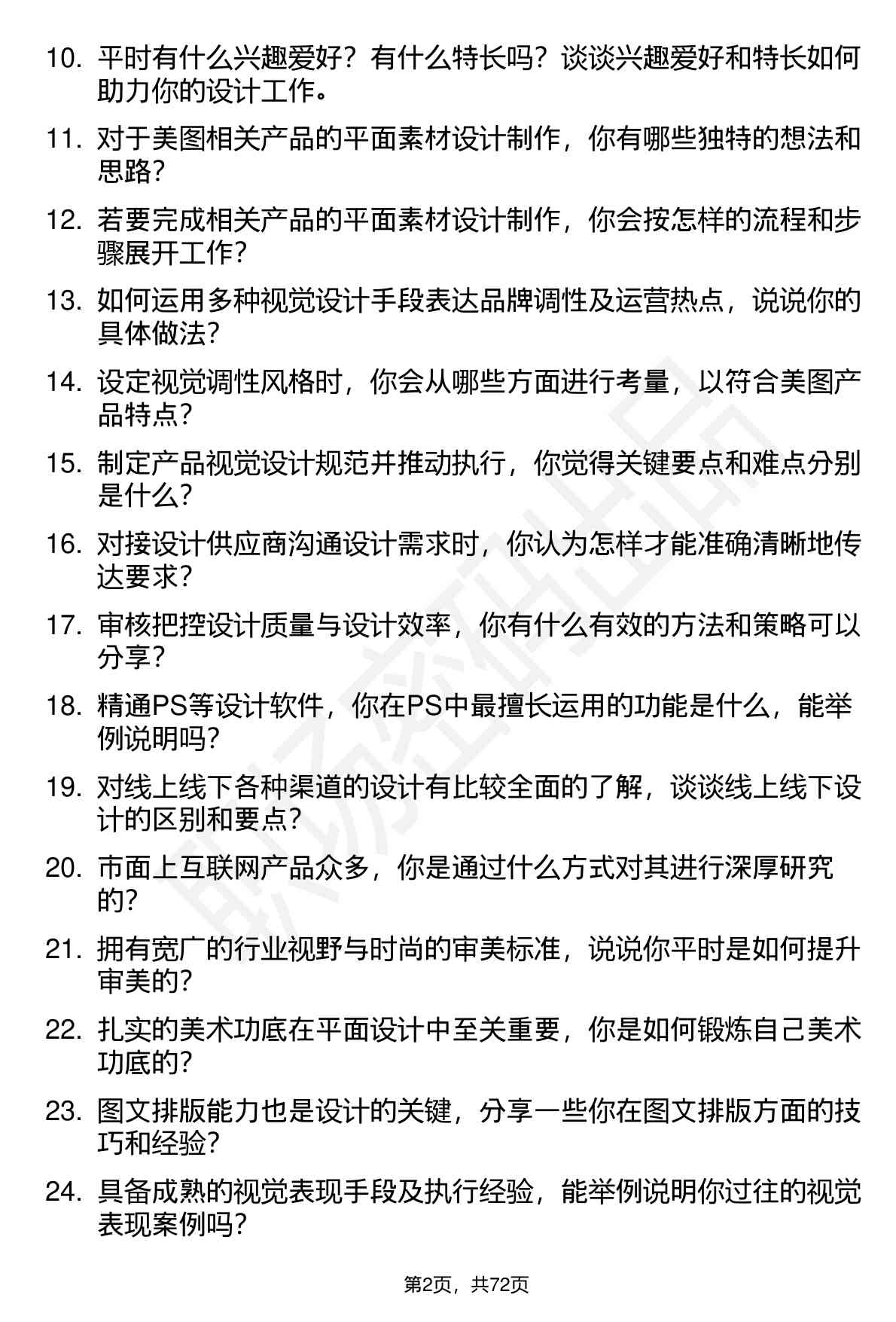 10. 平时有什么兴趣爱好？有什么特长吗？谈谈兴趣爱好和特长如何助力你的设计工作。

11. 对于美图相关产品的平面素材设计制作，你有哪些独特的想法和思路？

12. 若要完成相关产品的平面素材设计制作，你会按怎样的流程和步骤展开工作？

13. 如何运用多种视觉设计手段表达品牌调性及运营热点，说说你的具体做法？

14. 设定视觉调性风格时，你会从哪些方面进行考量，以符合美图产品特点？

15. 制定产品视觉设计规范并推动执行，你觉得关键要点和难点分别是什么？

16. 对接设计供应商沟通设计需求时，你认为怎样才能准确清晰地传达要求？

17. 审核把控设计质量与设计效率，你有什么有效的方法和策略可以分享？

18. 精通PS等设计软件，你在PS中最擅长运用的功能是什么，能举例说明吗？

19. 对线上线下各种渠道的设计有比较全面的了解，谈谈线上线下设计的区别和要点？

20. 市面上互联网产品众多，你是通过什么方式对其进行深厚研究的？

21. 拥有宽广的行业视野与时尚的审美标准，说说你平时是如何提升审美的？

22. 扎实的美术功底在平面设计中至关重要，你是如何锻炼自己美术功底的？

23. 图文排版能力也是设计的关键，分享一些你在图文排版方面的技巧和经验？

24. 具备成熟的视觉表现手段及执行经验，能举例说明你过往的视觉表现案例吗？

第2页，共72页